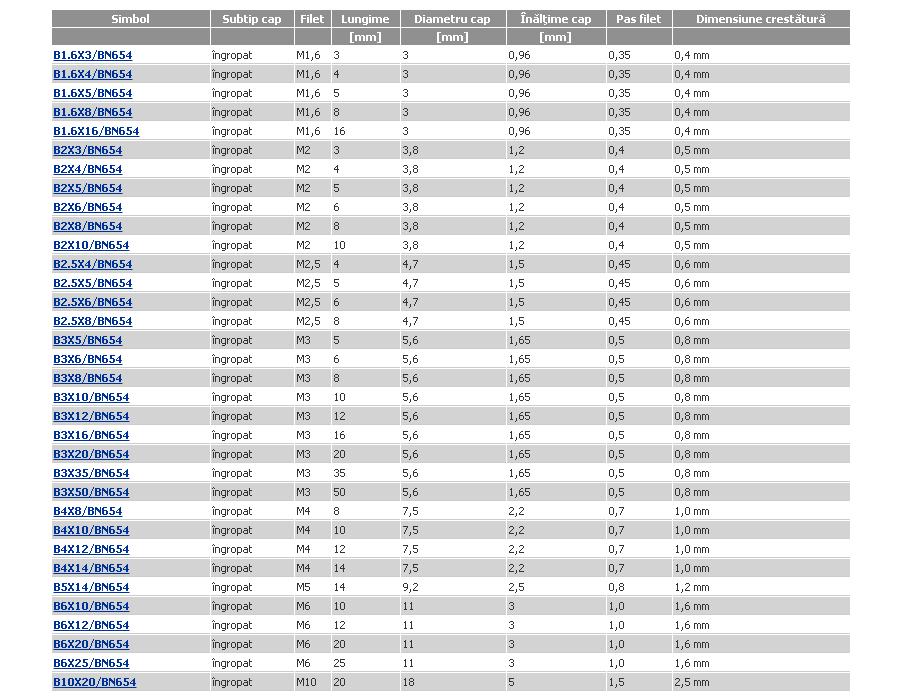 | Simbol | Subtip cap | Filet | Lungime | Diametru cap | Înălţime cap | Pas filet | Dimensiune crestătură |
|---|---|---|---|---|---|---|---|
| | | | [mm] | [mm] | [mm] | | |
| B1.6X3/BN654 | îngropat | M1,6 | 3 | 3 | 0,96 | 0,35 | 0,4 mm |
| B1.6X4/BN654 | îngropat | M1,6 | 4 | 3 | 0,96 | 0,35 | 0,4 mm |
| B1.6X5/BN654 | îngropat | M1,6 | 5 | 3 | 0,96 | 0,35 | 0,4 mm |
| B1.6X8/BN654 | îngropat | M1,6 | 8 | 3 | 0,96 | 0,35 | 0,4 mm |
| B1.6X16/BN654 | îngropat | M1,6 | 16 | 3 | 0,96 | 0,35 | 0,4 mm |
| B2X3/BN654 | îngropat | M2 | 3 | 3,8 | 1,2 | 0,4 | 0,5 mm |
| B2X4/BN654 | îngropat | M2 | 4 | 3,8 | 1,2 | 0,4 | 0,5 mm |
| B2X5/BN654 | îngropat | M2 | 5 | 3,8 | 1,2 | 0,4 | 0,5 mm |
| B2X6/BN654 | îngropat | M2 | 6 | 3,8 | 1,2 | 0,4 | 0,5 mm |
| B2X8/BN654 | îngropat | M2 | 8 | 3,8 | 1,2 | 0,4 | 0,5 mm |
| B2X10/BN654 | îngropat | M2 | 10 | 3,8 | 1,2 | 0,4 | 0,5 mm |
| B2.5X4/BN654 | îngropat | M2,5 | 4 | 4,7 | 1,5 | 0,45 | 0,6 mm |
| B2.5X5/BN654 | îngropat | M2,5 | 5 | 4,7 | 1,5 | 0,45 | 0,6 mm |
| B2.5X6/BN654 | îngropat | M2,5 | 6 | 4,7 | 1,5 | 0,45 | 0,6 mm |
| B2.5X8/BN654 | îngropat | M2,5 | 8 | 4,7 | 1,5 | 0,45 | 0,6 mm |
| B3X5/BN654 | îngropat | M3 | 5 | 5,6 | 1,65 | 0,5 | 0,8 mm |
| B3X6/BN654 | îngropat | M3 | 6 | 5,6 | 1,65 | 0,5 | 0,8 mm |
| B3X8/BN654 | îngropat | M3 | 8 | 5,6 | 1,65 | 0,5 | 0,8 mm |
| B3X10/BN654 | îngropat | M3 | 10 | 5,6 | 1,65 | 0,5 | 0,8 mm |
| B3X12/BN654 | îngropat | M3 | 12 | 5,6 | 1,65 | 0,5 | 0,8 mm |
| B3X16/BN654 | îngropat | M3 | 16 | 5,6 | 1,65 | 0,5 | 0,8 mm |
| B3X20/BN654 | îngropat | M3 | 20 | 5,6 | 1,65 | 0,5 | 0,8 mm |
| B3X35/BN654 | îngropat | M3 | 35 | 5,6 | 1,65 | 0,5 | 0,8 mm |
| B3X50/BN654 | îngropat | M3 | 50 | 5,6 | 1,65 | 0,5 | 0,8 mm |
| B4X8/BN654 | îngropat | M4 | 8 | 7,5 | 2,2 | 0,7 | 1,0 mm |
| B4X10/BN654 | îngropat | M4 | 10 | 7,5 | 2,2 | 0,7 | 1,0 mm |
| B4X12/BN654 | îngropat | M4 | 12 | 7,5 | 2,2 | 0,7 | 1,0 mm |
| B4X14/BN654 | îngropat | M4 | 14 | 7,5 | 2,2 | 0,7 | 1,0 mm |
| B5X14/BN654 | îngropat | M5 | 14 | 9,2 | 2,5 | 0,8 | 1,2 mm |
| B6X10/BN654 | îngropat | M6 | 10 | 11 | 3 | 1,0 | 1,6 mm |
| B6X12/BN654 | îngropat | M6 | 12 | 11 | 3 | 1,0 | 1,6 mm |
| B6X20/BN654 | îngropat | M6 | 20 | 11 | 3 | 1,0 | 1,6 mm |
| B6X25/BN654 | îngropat | M6 | 25 | 11 | 3 | 1,0 | 1,6 mm |
| B10X20/BN654 | îngropat | M10 | 20 | 18 | 5 | 1,5 | 2,5 mm |